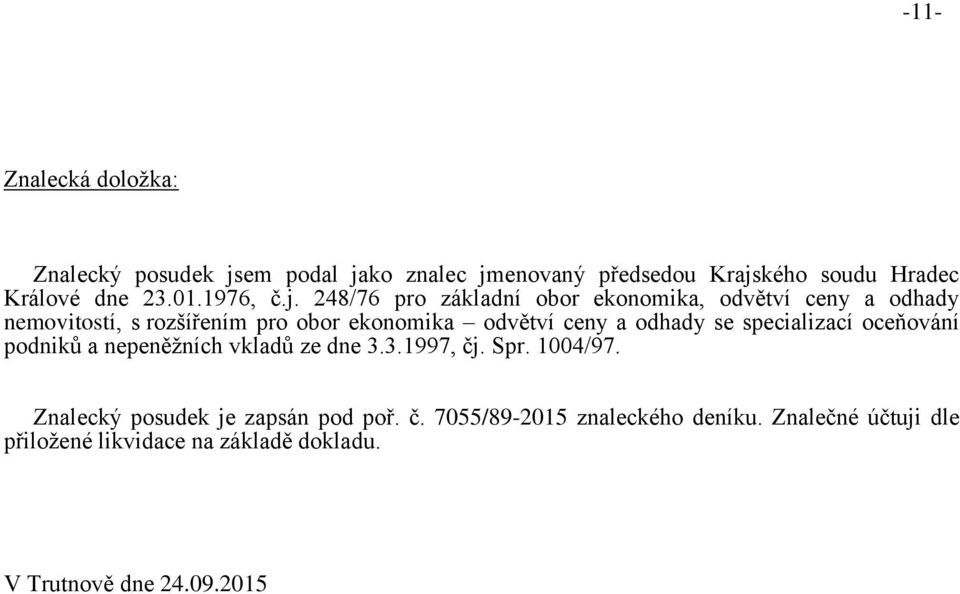 -11-

Znalecká doložka:

Znalecký posudek jsem podal jako znalec jmenovaný předsedou Krajského soudu Hradec Králové dne 23.01.1976, č.j. 248/76 pro základní obor ekonomika, odvětví ceny a odhady nemovitostí, s rozšířením pro obor ekonomika – odvětví ceny a odhady se specializací oceňování podniků a nepeněžních vkladů ze dne 3.3.1997, čj. Spr. 1004/97.

Znalecký posudek je zapsán pod poř. č. 7055/89-2015 znaleckého deníku. Znalečné účtuji dle přiložené likvidace na základě dokladu.

V Trutnově dne 24.09.2015